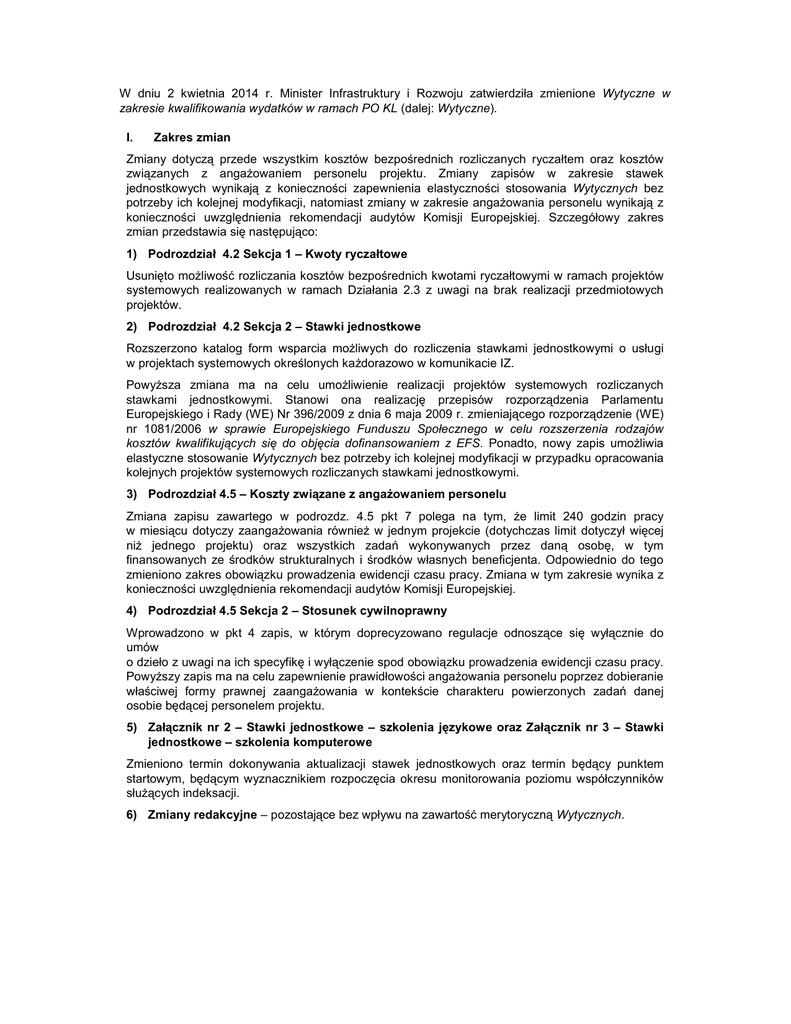 W dniu 2 kwietnia 2014 r. Minister Infrastruktury i Rozwoju zatwierdziła zmienione Wytyczne w zakresie kwalifikowania wydatków w ramach PO KL (dalej: Wytyczne).

I. Zakres zmian

Zmiany dotyczą przede wszystkim kosztów bezpośrednich rozliczanych ryczałtem oraz kosztów związanych z angażowaniem personelu projektu. Zmiany zapisów w zakresie stawek jednostkowych wynikają z konieczności zapewnienia elastyczności stosowania Wytycznych bez potrzeby ich kolejnej modyfikacji, natomiast zmiany w zakresie angażowania personelu wynikają z konieczności uwzględnienia rekomendacji audytów Komisji Europejskiej. Szczegółowy zakres zmian przedstawia się następująco:

1) Podrozdział 4.2 Sekcja 1 – Kwoty ryczałtowe

Usunięto możliwość rozliczania kosztów bezpośrednich kwotami ryczałtowymi w ramach projektów systemowych realizowanych w ramach Działania 2.3 z uwagi na brak realizacji przedmiotowych projektów.

2) Podrozdział 4.2 Sekcja 2 – Stawki jednostkowe

Rozszerzono katalog form wsparcia możliwych do rozliczenia stawkami jednostkowymi o usługi w projektach systemowych określonych każdorazowo w komunikacie IZ.

Powyższa zmiana ma na celu umożliwienie realizacji projektów systemowych rozliczanych stawkami jednostkowymi. Stanowi ona realizację przepisów rozporządzenia Parlamentu Europejskiego i Rady (WE) Nr 396/2009 z dnia 6 maja 2009 r. zmieniającego rozporządzenie (WE) nr 1081/2006 w sprawie Europejskiego Funduszu Społecznego w celu rozszerzenia rodzajów kosztów kwalifikujących się do objęcia dofinansowaniem z EFS. Ponadto, nowy zapis umożliwia elastyczne stosowanie Wytycznych bez potrzeby ich kolejnej modyfikacji w przypadku opracowania kolejnych projektów systemowych rozliczanych stawkami jednostkowymi.

3) Podrozdział 4.5 – Koszty związane z angażowaniem personelu

Zmiana zapisu zawartego w podrozdz. 4.5 pkt 7 polega na tym, że limit 240 godzin pracy w miesiącu dotyczy zaangażowania również w jednym projekcie (dotychczas limit dotyczył więcej niż jednego projektu) oraz wszystkich zadań wykonywanych przez daną osobę, w tym finansowanych ze środków strukturalnych i środków własnych beneficjenta. Odpowiednio do tego zmieniono zakres obowiązku prowadzenia ewidencji czasu pracy. Zmiana w tym zakresie wynika z konieczności uwzględnienia rekomendacji audytów Komisji Europejskiej.

4) Podrozdział 4.5 Sekcja 2 – Stosunek cywilnoprawny

Wprowadzono w pkt 4 zapis, w którym doprecyzowano regulacje odnoszące się wyłącznie do umów
o dzieło z uwagi na ich specyfikę i wyłączenie spod obowiązku prowadzenia ewidencji czasu pracy. Powyższy zapis ma na celu zapewnienie prawidłowości angażowania personelu poprzez dobieranie właściwej formy prawnej zaangażowania w kontekście charakteru powierzonych zadań danej osobie będącej personelem projektu.

5) Załącznik nr 2 – Stawki jednostkowe – szkolenia językowe oraz Załącznik nr 3 – Stawki jednostkowe – szkolenia komputerowe

Zmieniono termin dokonywania aktualizacji stawek jednostkowych oraz termin będący punktem startowym, będącym wyznacznikiem rozpoczęcia okresu monitorowania poziomu współczynników służących indeksacji.

6) Zmiany redakcyjne – pozostające bez wpływu na zawartość merytoryczną Wytycznych.